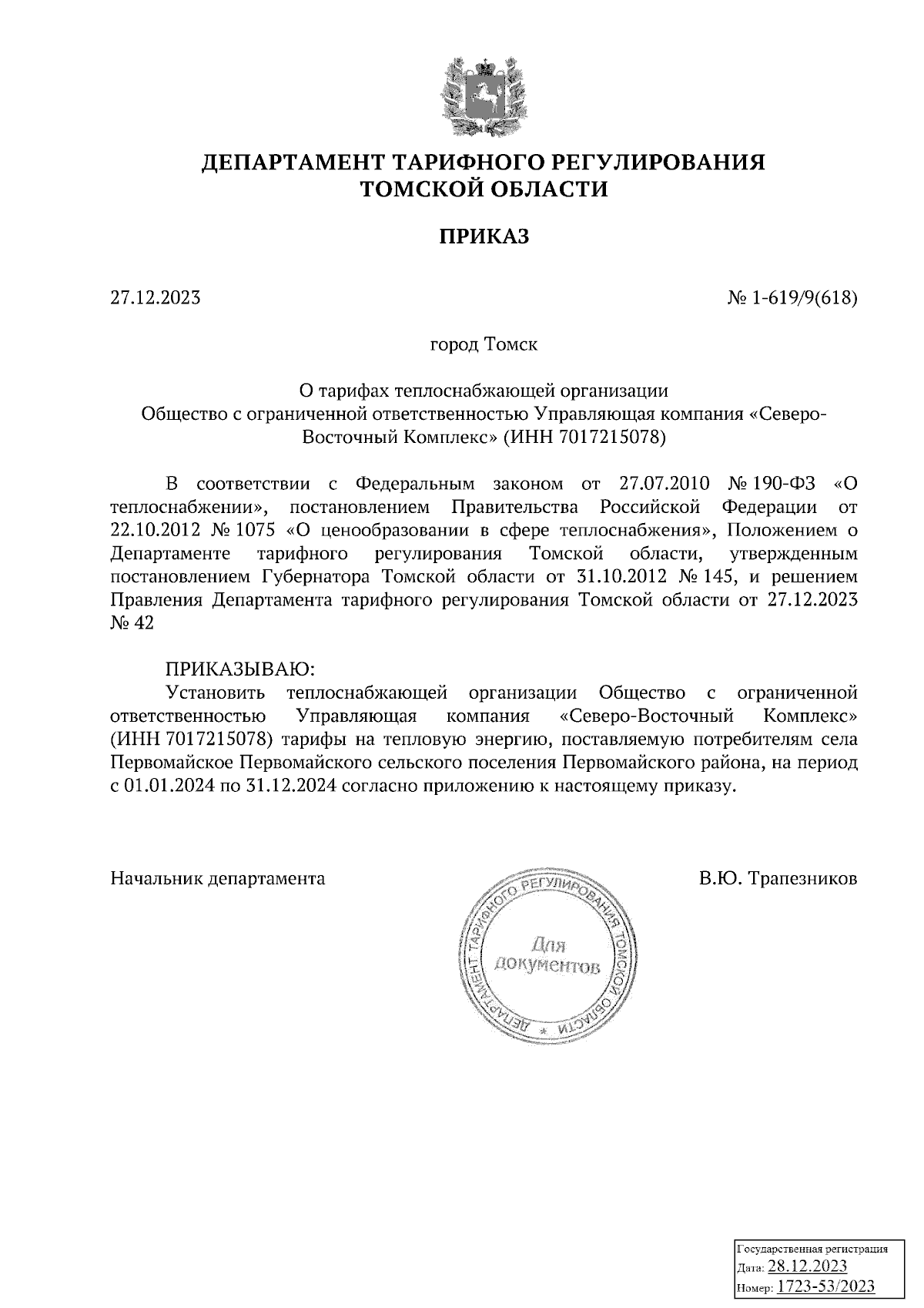 ДЕПАРТАМЕНТ ТАРИФНОГО РЕГУЛИРОВАНИЯ ТОМСКОЙ ОБЛАСТИ

ПРИКАЗ

27.12.2023

№ 1-619/9(618)

город Томск

О тарифах теплоснабжающей организации Общество с ограниченной ответственностью Управляющая компания «Северо-Восточный Комплекс» (ИНН 7017215078)

В соответствии с Федеральным законом от 27.07.2010 № 190-ФЗ «О теплоснабжении», постановлением Правительства Российской Федерации от 22.10.2012 № 1075 «О ценообразовании в сфере теплоснабжения», Положением о Департаменте тарифного регулирования Томской области, утвержденным постановлением Губернатора Томской области от 31.10.2012 № 145, и решением Правления Департамента тарифного регулирования Томской области от 27.12.2023 № 42

ПРИКАЗЫВАЮ:

Установить теплоснабжающей организации Общество с ограниченной ответственностью Управляющая компания «Северо-Восточный Комплекс» (ИНН 7017215078) тарифы на тепловую энергию, поставляемую потребителям села Первомайское Первомайского сельского поселения Первомайского района, на период с 01.01.2024 по 31.12.2024 согласно приложению к настоящему приказу.

Начальник департамента

ДЕПАРТАМЕНТ ТАРИФНОГО РЕГУЛИРОВАНИЯ ТОМСКОЙ ОБЛАСТИ *
Для документов

В.Ю. Трапезников

Государственная регистрация
Дата: 28.12.2023
Номер: 1723-53/2023